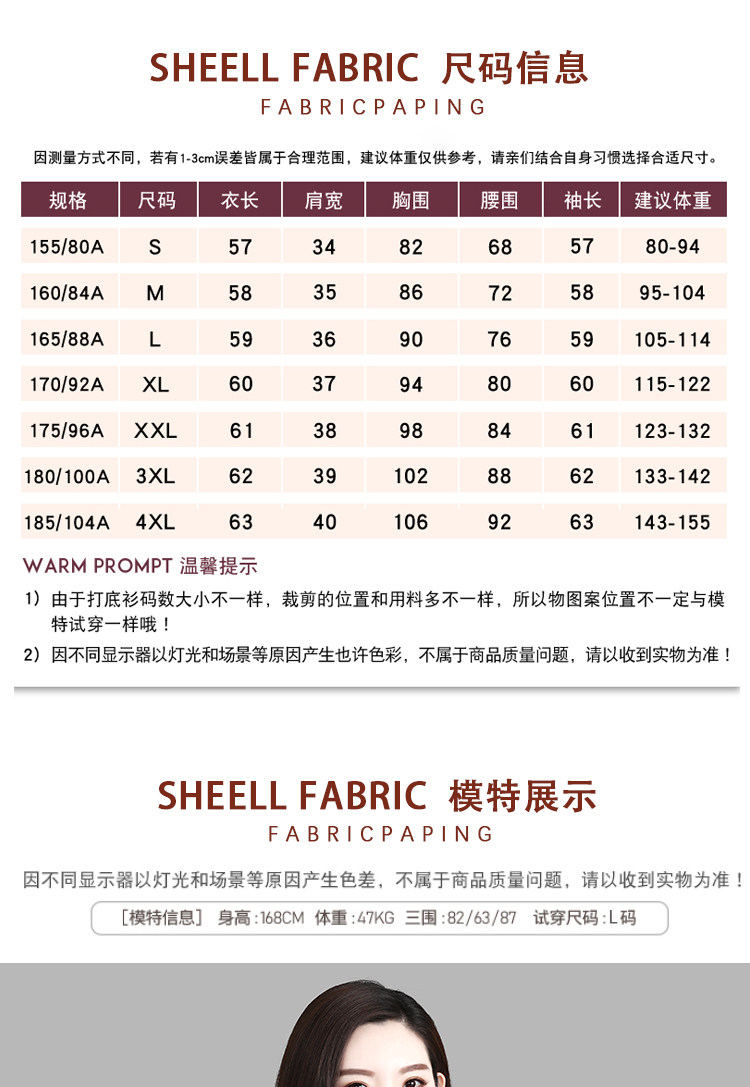 SHEELL FABRIC 尺码信息
FABRICPAPING

因测量方式不同，若有1-3cm误差皆属于合理范围，建议体重仅供参考，请亲们结合自身习惯选择合适尺寸。

| 规格 | 尺码 | 衣长 | 肩宽 | 胸围 | 腰围 | 袖长 | 建议体重 |
|---|---|---|---|---|---|---|---|
| 155/80A | S | 57 | 34 | 82 | 68 | 57 | 80-94 |
| 160/84A | M | 58 | 35 | 86 | 72 | 58 | 95-104 |
| 165/88A | L | 59 | 36 | 90 | 76 | 59 | 105-114 |
| 170/92A | XL | 60 | 37 | 94 | 80 | 60 | 115-122 |
| 175/96A | XXL | 61 | 38 | 98 | 84 | 61 | 123-132 |
| 180/100A | 3XL | 62 | 39 | 102 | 88 | 62 | 133-142 |
| 185/104A | 4XL | 63 | 40 | 106 | 92 | 63 | 143-155 |

WARM PROMPT 温馨提示
1）由于打底衫码数大小不一样，裁剪的位置和用料多不一样，所以物图案位置不一定与模特试穿一样哦！
2）因不同显示器以灯光和场景等原因产生也许色彩，不属于商品质量问题，请以收到实物为准！

SHEELL FABRIC 模特展示
FABRICPAPING
因不同显示器以灯光和场景等原因产生色差，不属于商品质量问题，请以收到实物为准！
［模特信息］ 身高：168CM 体重：47KG 三围：82/63/87 试穿尺码：L码